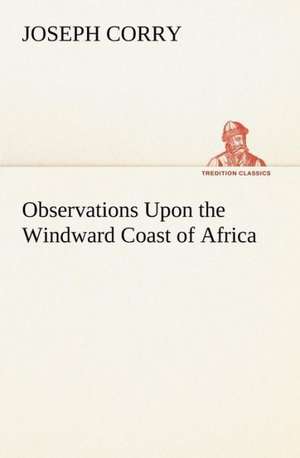 JOSEPH CORRY

TREDITION CLASSICS

Observations Upon the Windward Coast of Africa